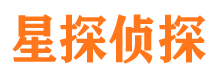 星探侦探